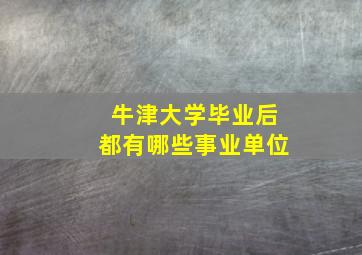 牛津大学毕业后
都有哪些事业单位